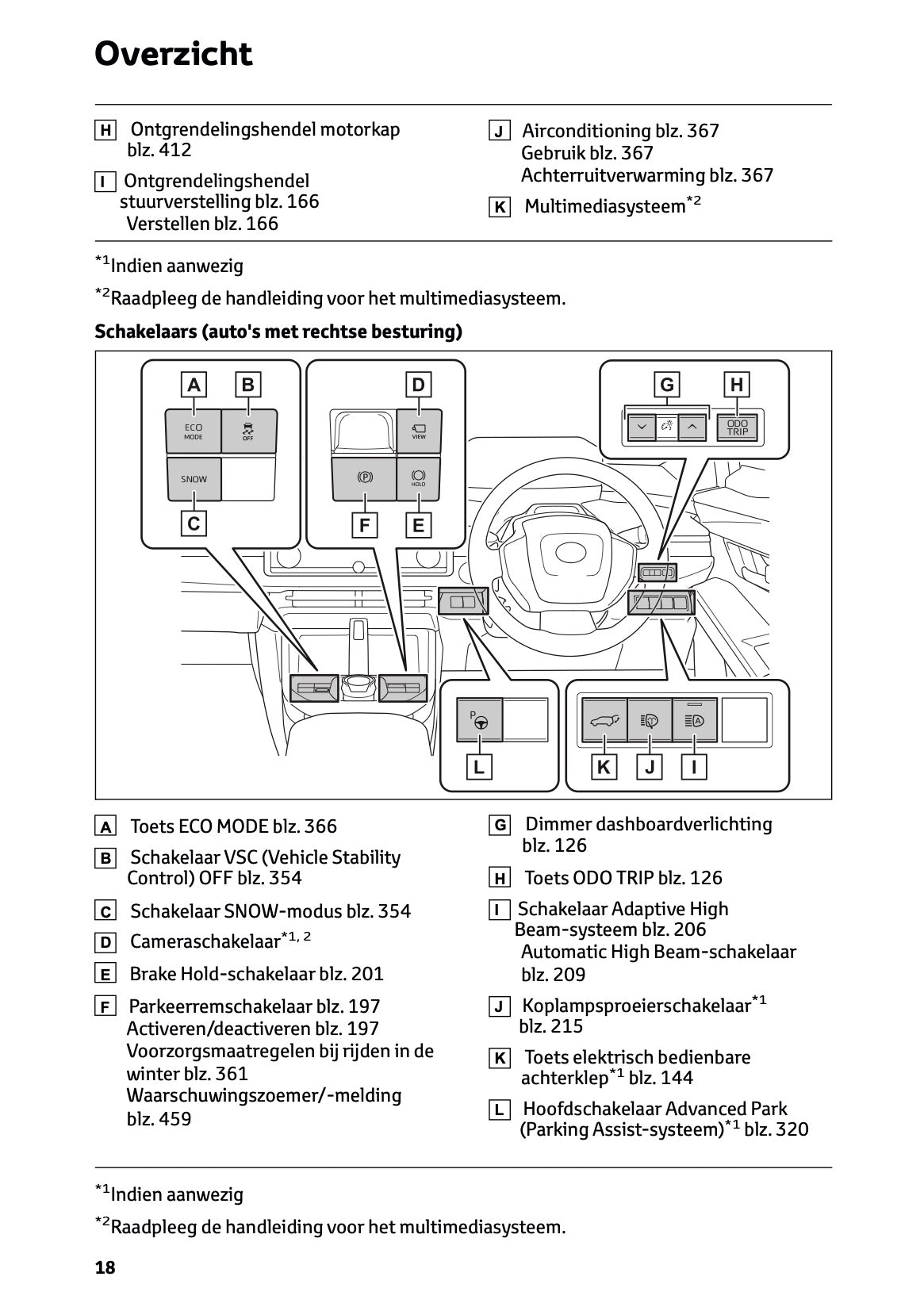 Overzicht

H Ontgrendelingshendel motorkap blz. 412

I Ontgrendelingshendel stuurverstelling blz. 166
Verstellen blz. 166

J Airconditioning blz. 367
Gebruik blz. 367
Achterruitverwarming blz. 367

K Multimediasysteem$^{*2}$

$^{*1}$Indien aanwezig

$^{*2}$Raadpleeg de handleiding voor het multimediasysteem.

Schakelaars (auto's met rechtse besturing)

A B D G H

ECO MODE OFF VIEW ODO TRIP

SNOW HOLD

C F E

L K J I

A Toets ECO MODE blz. 366

B Schakelaar VSC (Vehicle Stability Control) OFF blz. 354

C Schakelaar SNOW-modus blz. 354

D Cameraschakelaar$^{*1, 2}$

E Brake Hold-schakelaar blz. 201

F Parkeerremschakelaar blz. 197
Activeren/deactiveren blz. 197
Voorzorgsmaatregelen bij rijden in de winter blz. 361
Waarschuwingszoemer/-melding blz. 459

G Dimmer dashboardverlichting blz. 126

H Toets ODO TRIP blz. 126

I Schakelaar Adaptive High Beam-systeem blz. 206
Automatic High Beam-schakelaar blz. 209

J Koplampsproeierschakelaar$^{*1}$ blz. 215

K Toets elektrisch bedienbare achterklep$^{*1}$ blz. 144

L Hoofdschakelaar Advanced Park (Parking Assist-systeem)$^{*1}$ blz. 320

$^{*1}$Indien aanwezig

$^{*2}$Raadpleeg de handleiding voor het multimediasysteem.

18